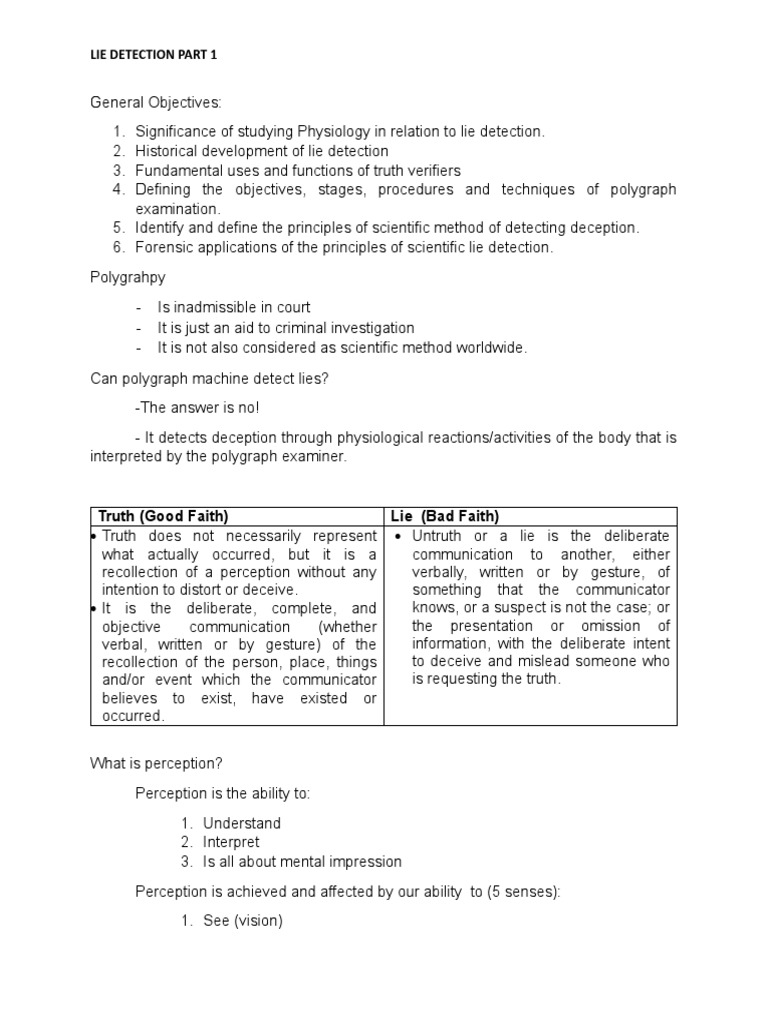 LIE DETECTION PART 1

General Objectives:

1. Significance of studying Physiology in relation to lie detection.
2. Historical development of lie detection
3. Fundamental uses and functions of truth verifiers
4. Defining the objectives, stages, procedures and techniques of polygraph examination.
5. Identify and define the principles of scientific method of detecting deception.
6. Forensic applications of the principles of scientific lie detection.

Polygrahpy

- Is inadmissible in court
- It is just an aid to criminal investigation
- It is not also considered as scientific method worldwide.

Can polygraph machine detect lies?

-The answer is no!

- It detects deception through physiological reactions/activities of the body that is interpreted by the polygraph examiner.

| Truth (Good Faith) | Lie (Bad Faith) |
|---|---|
| • Truth does not necessarily represent what actually occurred, but it is a recollection of a perception without any intention to distort or deceive. • It is the deliberate, complete, and objective communication (whether verbal, written or by gesture) of the recollection of the person, place, things and/or event which the communicator believes to exist, have existed or occurred. | • Untruth or a lie is the deliberate communication to another, either verbally, written or by gesture, of something that the communicator knows, or a suspect is not the case; or the presentation or omission of information, with the deliberate intent to deceive and mislead someone who is requesting the truth. |

What is perception?

Perception is the ability to:

1. Understand
2. Interpret
3. Is all about mental impression

Perception is achieved and affected by our ability to (5 senses):

1. See (vision)